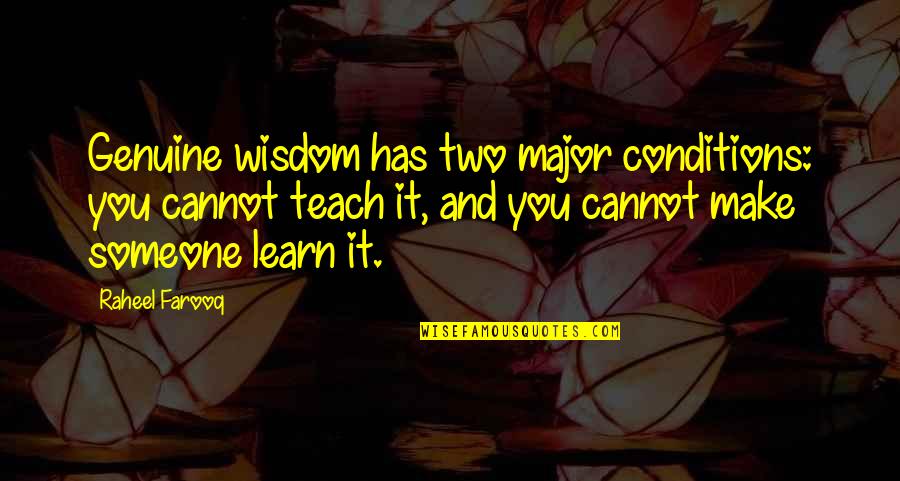 Genuine wisdom has two major conditions: you cannot teach it, and you cannot make someone learn it.

Raheel Farooq

WISEFAMOUSQUOTES.COM